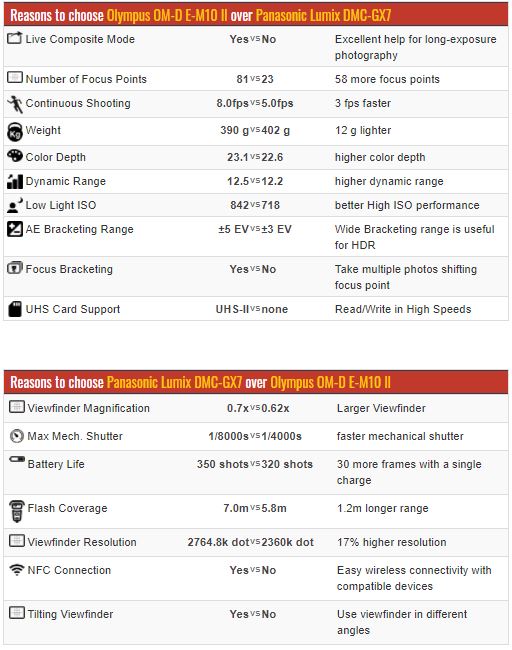 Reasons to choose Olympus OM-D E-M10 II over Panasonic Lumix DMC-GX7

| | | |
|---|---|---|
| Live Composite Mode | Yes vs No | Excellent help for long-exposure photography |
| Number of Focus Points | 81 vs 23 | 58 more focus points |
| Continuous Shooting | 8.0fps vs 5.0fps | 3 fps faster |
| Weight | 390 g vs 402 g | 12 g lighter |
| Color Depth | 23.1 vs 22.6 | higher color depth |
| Dynamic Range | 12.5 vs 12.2 | higher dynamic range |
| Low Light ISO | 842 vs 718 | better High ISO performance |
| AE Bracketing Range | ±5 EV vs ±3 EV | Wide Bracketing range is useful for HDR |
| Focus Bracketing | Yes vs No | Take multiple photos shifting focus point |
| UHS Card Support | UHS-II vs none | Read/Write in High Speeds |

Reasons to choose Panasonic Lumix DMC-GX7 over Olympus OM-D E-M10 II

| | | |
|---|---|---|
| Viewfinder Magnification | 0.7x vs 0.62x | Larger Viewfinder |
| Max Mech. Shutter | 1/8000s vs 1/4000s | faster mechanical shutter |
| Battery Life | 350 shots vs 320 shots | 30 more frames with a single charge |
| Flash Coverage | 7.0m vs 5.8m | 1.2m longer range |
| Viewfinder Resolution | 2764.8k dot vs 2360k dot | 17% higher resolution |
| NFC Connection | Yes vs No | Easy wireless connectivity with compatible devices |
| Tilting Viewfinder | Yes vs No | Use viewfinder in different angles |